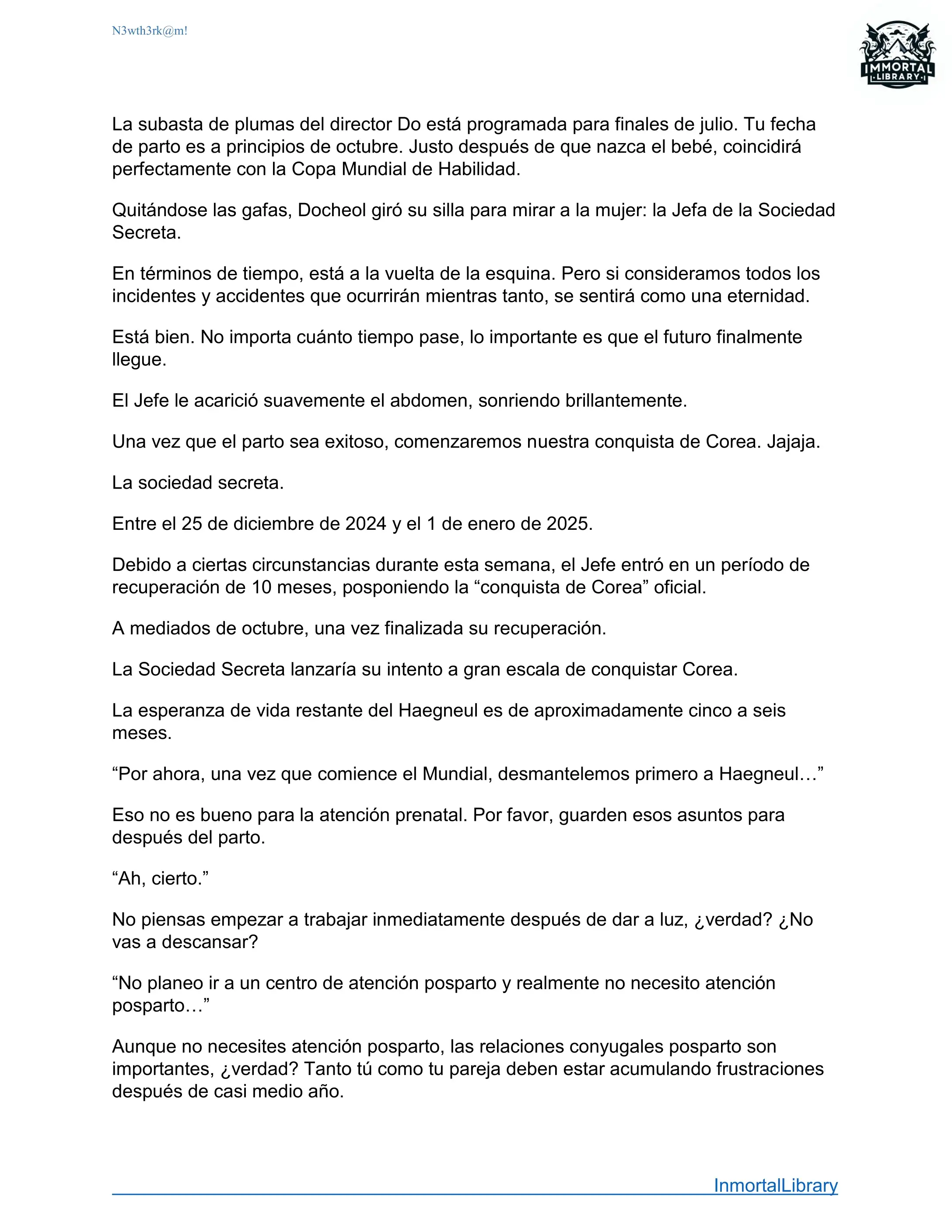 N3wth3rk@m!

IMMORTAL
LIBRARY

La subasta de plumas del director Do está programada para finales de julio. Tu fecha de parto es a principios de octubre. Justo después de que nazca el bebé, coincidirá perfectamente con la Copa Mundial de Habilidad.

Quitándose las gafas, Docheol giró su silla para mirar a la mujer: la Jefa de la Sociedad Secreta.

En términos de tiempo, está a la vuelta de la esquina. Pero si consideramos todos los incidentes y accidentes que ocurrirán mientras tanto, se sentirá como una eternidad.

Está bien. No importa cuánto tiempo pase, lo importante es que el futuro finalmente llegue.

El Jefe le acarició suavemente el abdomen, sonriendo brillantemente.

Una vez que el parto sea exitoso, comenzaremos nuestra conquista de Corea. Jajaja.

La sociedad secreta.

Entre el 25 de diciembre de 2024 y el 1 de enero de 2025.

Debido a ciertas circunstancias durante esta semana, el Jefe entró en un período de recuperación de 10 meses, posponiendo la “conquista de Corea” oficial.

A mediados de octubre, una vez finalizada su recuperación.

La Sociedad Secreta lanzaría su intento a gran escala de conquistar Corea.

La esperanza de vida restante del Haegneul es de aproximadamente cinco a seis meses.

“Por ahora, una vez que comience el Mundial, desmantelemos primero a Haegneul…”

Eso no es bueno para la atención prenatal. Por favor, guarden esos asuntos para después del parto.

“Ah, cierto.”

No piensas empezar a trabajar inmediatamente después de dar a luz, ¿verdad? ¿No vas a descansar?

“No planeo ir a un centro de atención posparto y realmente no necesito atención posparto…”

Aunque no necesites atención posparto, las relaciones conyugales posparto son importantes, ¿verdad? Tanto tú como tu pareja deben estar acumulando frustraciones después de casi medio año.

InmortalLibrary